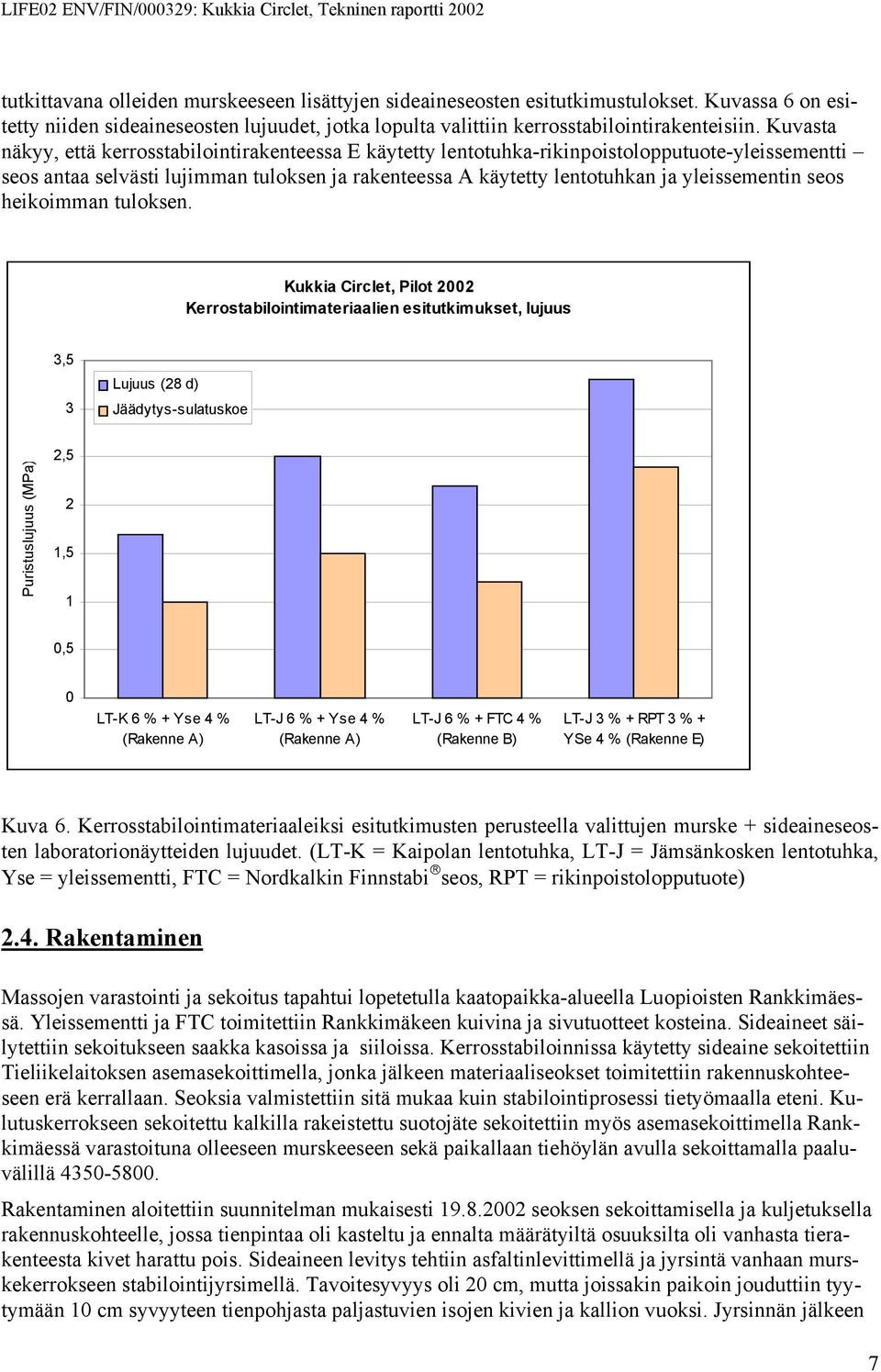 LIFE02 ENV/FIN/000329: Kukkia Circlet, Tekninen raportti 2002

tutkittavana olleiden murskeeseen lisättyjen sideaineseosten esitutkimustulokset. Kuvassa 6 on esitetty niiden sideaineseosten lujuudet, jotka lopulta valittiin kerrosstabilointirakenteisiin. Kuvasta näkyy, että kerrosstabilointirakenteessa E käytetty lentotuhka-rikinpoistolopputuote-yleissementti – seos antaa selvästi lujimman tuloksen ja rakenteessa A käytetty lentotuhkan ja yleissementin seos heikoimman tuloksen.

Kukkia Circlet, Pilot 2002
Kerrostabilointimateriaalien esitutkimukset, lujuus

Lujuus (28 d)
Jäädytys-sulatuskoe

Puristuslujuus (MPa)

3,5
3
2,5
2
1,5
1
0,5
0

LT-K 6 % + Yse 4 % (Rakenne A)
LT-J 6 % + Yse 4 % (Rakenne A)
LT-J 6 % + FTC 4 % (Rakenne B)
LT-J 3 % + RPT 3 % + YSe 4 % (Rakenne E)

Kuva 6. Kerrosstabilointimateriaaleiksi esitutkimusten perusteella valittujen murske + sideaineseosten laboratorionäytteiden lujuudet. (LT-K = Kaipolan lentotuhka, LT-J = Jämsänkosken lentotuhka, Yse = yleissementti, FTC = Nordkalkin Finnstabi® seos, RPT = rikinpoistolopputuote)

2.4. Rakentaminen

Massojen varastointi ja sekoitus tapahtui lopetetulla kaatopaikka-alueella Luopioisten Rankkimäessä. Yleissementti ja FTC toimitettiin Rankkimäkeen kuivina ja sivutuotteet kosteina. Sideaineet säilytettiin sekoitukseen saakka kasoissa ja siiloissa. Kerrosstabiloinnissa käytetty sideaine sekoitettiin Tieliikelaitoksen asemasekoittimella, jonka jälkeen materiaaliseokset toimitettiin rakennuskohteeseen erä kerrallaan. Seoksia valmistettiin sitä mukaa kuin stabilointiprosessi tietyömaalla eteni. Kulutuskerrokseen sekoitettu kalkilla rakeistettu suotojäte sekoitettiin myös asemasekoittimella Rankkimäessä varastoituna olleeseen murskeeseen sekä paikallaan tiehöylän avulla sekoittamalla paaluvälillä 4350-5800.

Rakentaminen aloitettiin suunnitelman mukaisesti 19.8.2002 seoksen sekoittamisella ja kuljetuksella rakennuskohteelle, jossa tienpintaa oli kasteltu ja ennalta määrätyiltä osuuksilta oli vanhasta tierakenteesta kivet harattu pois. Sideaineen levitys tehtiin asfaltinlevittimellä ja jyrsintä vanhaan murskekerrokseen stabilointijyrsimellä. Tavoitesyvyys oli 20 cm, mutta joissakin paikoin jouduttiin tyytymään 10 cm syvyyteen tienpohjasta paljastuvien isojen kivien ja kallion vuoksi. Jyrsinnän jälkeen

7